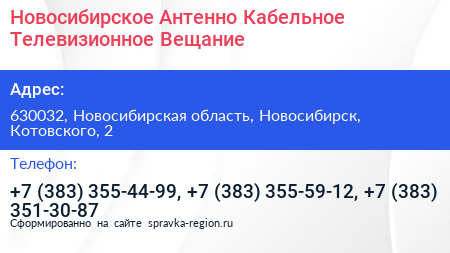 Новосибирское Антенно Кабельное Телевизионное Вещание

Адрес:

630032, Новосибирская область, Новосибирск, Котовского, 2

Телефон:

+7 (383) 355-44-99, +7 (383) 355-59-12, +7 (383) 351-30-87

Сформированно на сайте spravka-region.ru